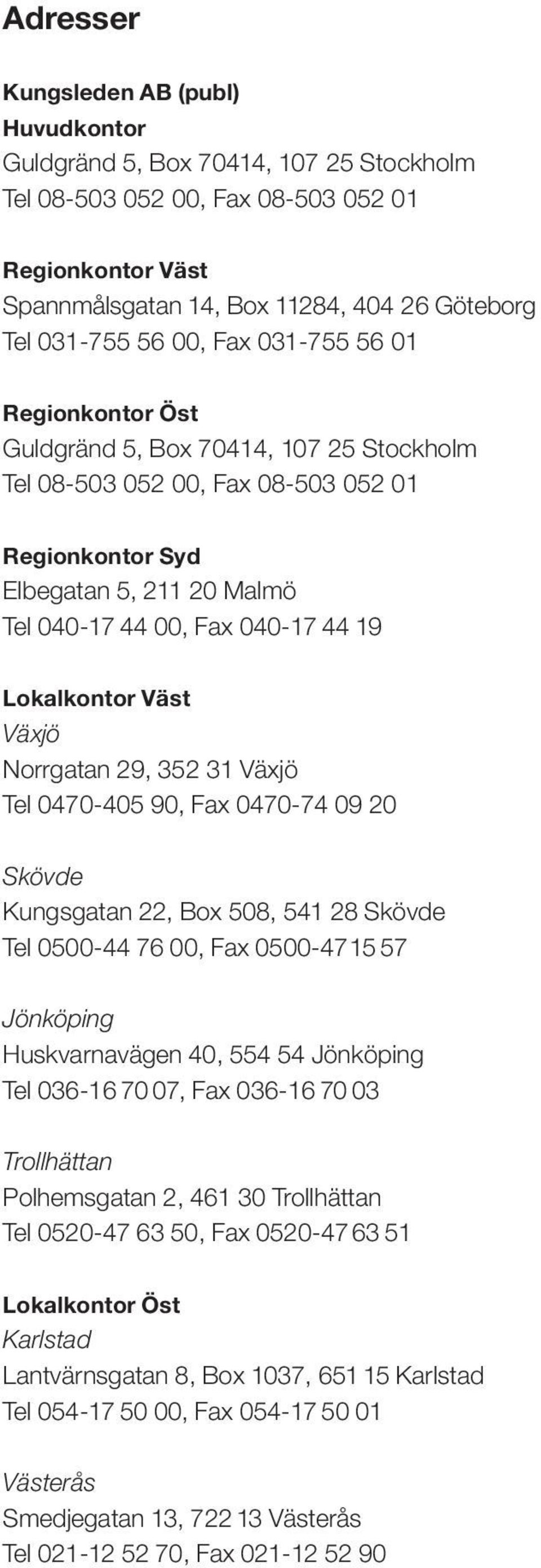 Adresser

Kungsleden AB (publ)
Huvudkontor
Guldgränd 5, Box 70414, 107 25 Stockholm
Tel 08-503 052 00, Fax 08-503 052 01

Regionkontor Väst
Spannmålsgatan 14, Box 11284, 404 26 Göteborg
Tel 031-755 56 00, Fax 031-755 56 01

Regionkontor Öst
Guldgränd 5, Box 70414, 107 25 Stockholm
Tel 08-503 052 00, Fax 08-503 052 01

Regionkontor Syd
Elbegatan 5, 211 20 Malmö
Tel 040-17 44 00, Fax 040-17 44 19

Lokalkontor Väst
Växjö
Norrgatan 29, 352 31 Växjö
Tel 0470-405 90, Fax 0470-74 09 20

Skövde
Kungsgatan 22, Box 508, 541 28 Skövde
Tel 0500-44 76 00, Fax 0500-47 15 57

Jönköping
Huskvarnavägen 40, 554 54 Jönköping
Tel 036-16 70 07, Fax 036-16 70 03

Trollhättan
Polhemsgatan 2, 461 30 Trollhättan
Tel 0520-47 63 50, Fax 0520-47 63 51

Lokalkontor Öst
Karlstad
Lantvärnsgatan 8, Box 1037, 651 15 Karlstad
Tel 054-17 50 00, Fax 054-17 50 01

Västerås
Smedjegatan 13, 722 13 Västerås
Tel 021-12 52 70, Fax 021-12 52 90